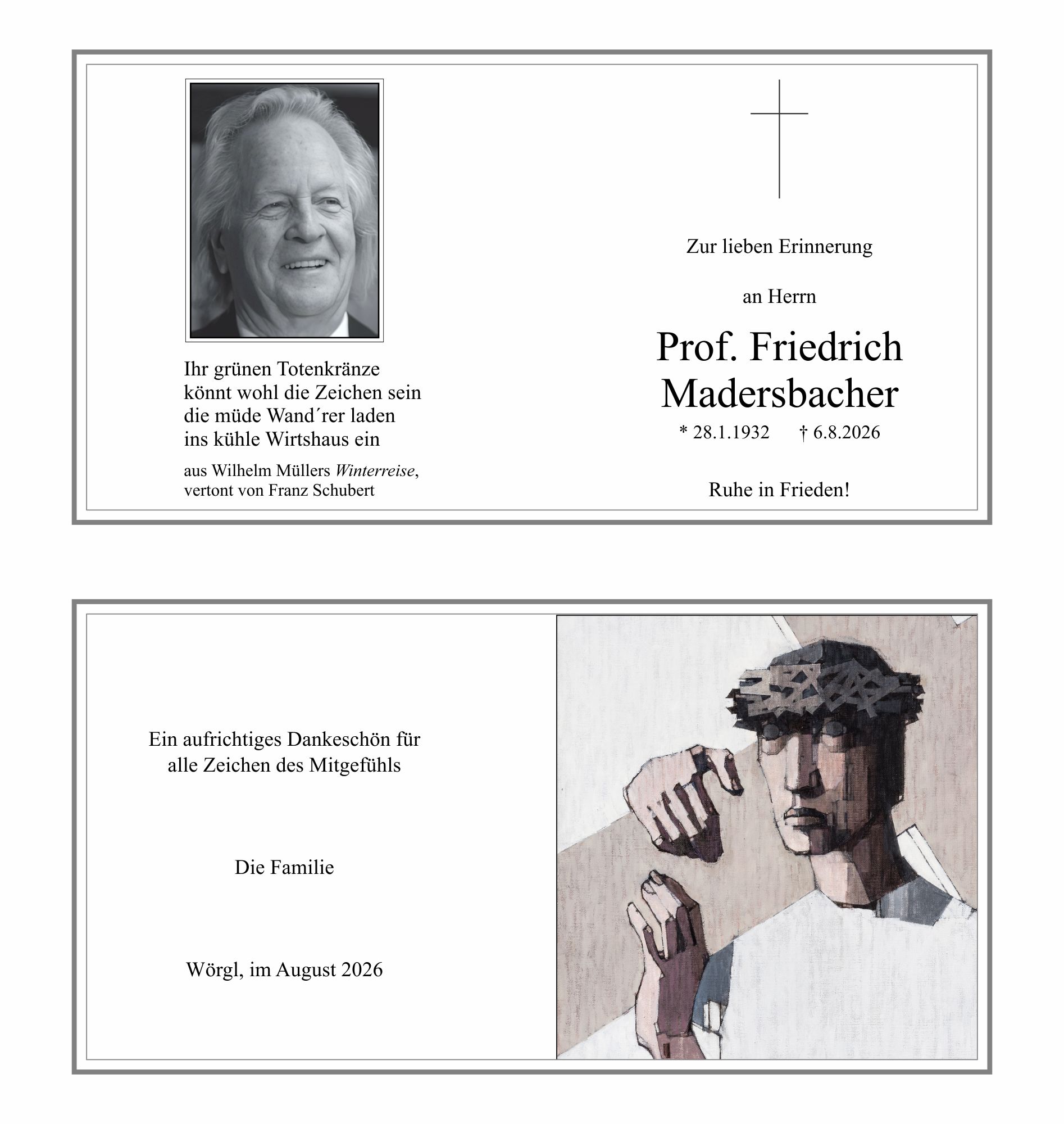 Ihr grünen Totenkränze
könnt wohl die Zeichen sein
die müde Wand´rer laden
ins kühle Wirtshaus ein

aus Wilhelm Müllers Winterreise,
vertont von Franz Schubert

Zur lieben Erinnerung

an Herrn

Prof. Friedrich
Madersbacher

* 28.1.1932 † 6.8.2026

Ruhe in Frieden!

Ein aufrichtiges Dankeschön für
alle Zeichen des Mitgefühls

Die Familie

Wörgl, im August 2026